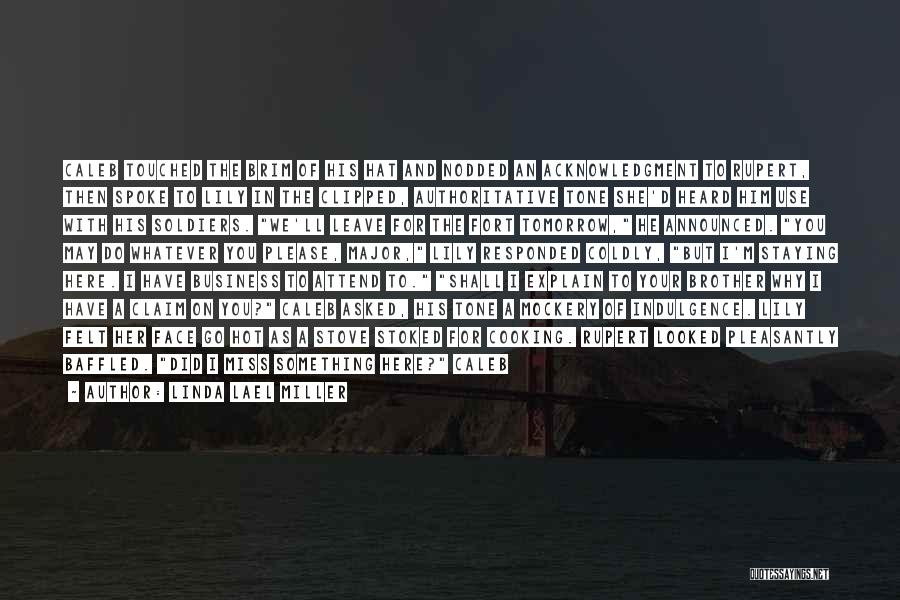 CALEB TOUCHED THE BRIM OF HIS HAT AND NODDED AN ACKNOWLEDGMENT TO RUPERT, THEN SPOKE TO LILY IN THE CLIPPED, AUTHORITATIVE TONE SHE'D HEARD HIM USE WITH HIS SOLDIERS. "WE'LL LEAVE FOR THE FORT TOMORROW," HE ANNOUNCED. "YOU MAY DO WHATEVER YOU PLEASE, MAJOR," LILY RESPONDED COLDLY, "BUT I'M STAYING HERE. I HAVE BUSINESS TO ATTEND TO." "SHALL I EXPLAIN TO YOUR BROTHER WHY I HAVE A CLAIM ON YOU?" CALEB ASKED, HIS TONE A MOCKERY OF INDULGENCE. LILY FELT HER FACE GO HOT AS A STOVE STOKED FOR COOKING. RUPERT LOOKED PLEASANTLY BAFFLED. "DID I MISS SOMETHING HERE?" CALEB

- AUTHOR: LINDA LAEL MILLER

QUOTESSAYINGS.NET